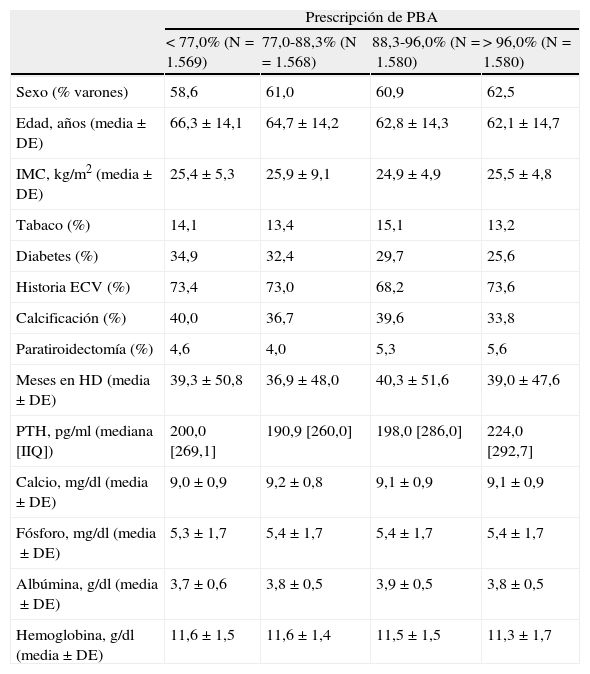 | | Prescripción de PBA | | | |
|---|---|---|---|---|
| | < 77,0% (N = 1.569) | 77,0-88,3% (N = 1.568) | 88,3-96,0% (N = 1.580) | > 96,0% (N = 1.580) |
| Sexo (% varones) | 58,6 | 61,0 | 60,9 | 62,5 |
| Edad, años (media ± DE) | 66,3 ± 14,1 | 64,7 ± 14,2 | 62,8 ± 14,3 | 62,1 ± 14,7 |
| IMC, kg/m$^2$ (media ± DE) | 25,4 ± 5,3 | 25,9 ± 9,1 | 24,9 ± 4,9 | 25,5 ± 4,8 |
| Tabaco (%) | 14,1 | 13,4 | 15,1 | 13,2 |
| Diabetes (%) | 34,9 | 32,4 | 29,7 | 25,6 |
| Historia ECV (%) | 73,4 | 73,0 | 68,2 | 73,6 |
| Calcificación (%) | 40,0 | 36,7 | 39,6 | 33,8 |
| Paratiroidectomía (%) | 4,6 | 4,0 | 5,3 | 5,6 |
| Meses en HD (media ± DE) | 39,3 ± 50,8 | 36,9 ± 48,0 | 40,3 ± 51,6 | 39,0 ± 47,6 |
| PTH, pg/ml (mediana [IIQ]) | 200,0 [269,1] | 190,9 [260,0] | 198,0 [286,0] | 224,0 [292,7] |
| Calcio, mg/dl (media ± DE) | 9,0 ± 0,9 | 9,2 ± 0,8 | 9,1 ± 0,9 | 9,1 ± 0,9 |
| Fósforo, mg/dl (media ± DE) | 5,3 ± 1,7 | 5,4 ± 1,7 | 5,4 ± 1,7 | 5,4 ± 1,7 |
| Albúmina, g/dl (media ± DE) | 3,7 ± 0,6 | 3,8 ± 0,5 | 3,9 ± 0,5 | 3,8 ± 0,5 |
| Hemoglobina, g/dl (media ± DE) | 11,6 ± 1,5 | 11,6 ± 1,4 | 11,5 ± 1,5 | 11,3 ± 1,7 |